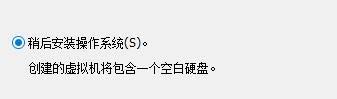 稍后安装操作系统(S)。

创建的虚拟机将包含一个空白硬盘。